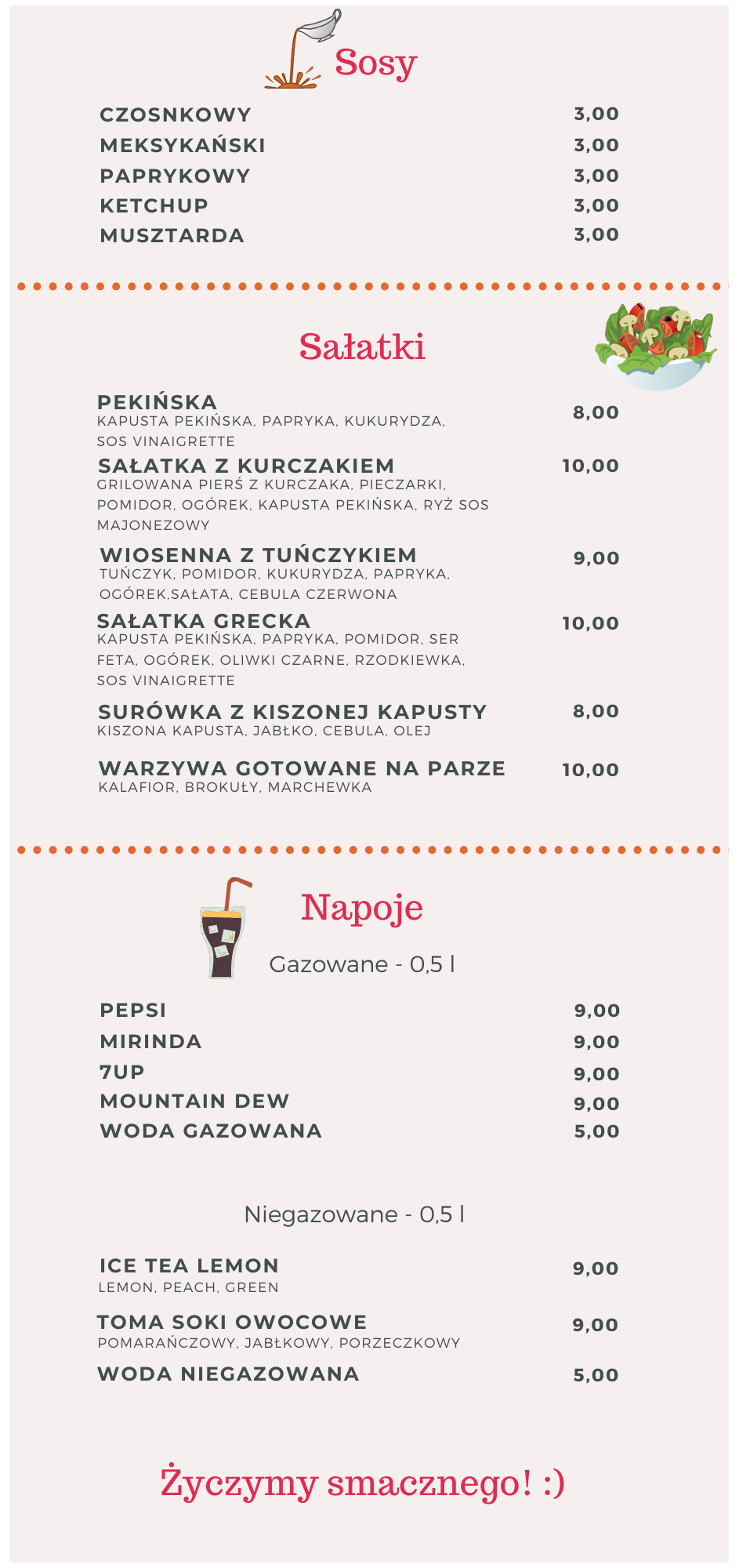 Sosy

CZOSNKOWY 3,00
MEKSYKAŃSKI 3,00
PAPRYKOWY 3,00
KETCHUP 3,00
MUSZTARDA 3,00

Sałatki

PEKIŃSKA 8,00
KAPUSTA PEKIŃSKA, PAPRYKA, KUKURYDZA, SOS VINAIGRETTE

SAŁATKA Z KURCZAKIEM 10,00
GRILOWANA PIERŚ Z KURCZAKA, PIECZARKI, POMIDOR, OGÓREK, KAPUSTA PEKIŃSKA, RYŻ SOS MAJONEZOWY

WIOSENNA Z TUŃCZYKIEM 9,00
TUŃCZYK, POMIDOR, KUKURYDZA, PAPRYKA, OGÓREK,SAŁATA, CEBULA CZERWONA

SAŁATKA GRECKA 10,00
KAPUSTA PEKIŃSKA, PAPRYKA, POMIDOR, SER FETA, OGÓREK, OLIWKI CZARNE, RZODKIEWKA, SOS VINAIGRETTE

SURÓWKA Z KISZONEJ KAPUSTY 8,00
KISZONA KAPUSTA, JABŁKO, CEBULA, OLEJ

WARZYWA GOTOWANE NA PARZE 10,00
KALAFIOR, BROKUŁY, MARCHEWKA

Napoje

Gazowane - 0,5 l

PEPSI 9,00
MIRINDA 9,00
7UP 9,00
MOUNTAIN DEW 9,00
WODA GAZOWANA 5,00

Niegazowane - 0,5 l

ICE TEA LEMON 9,00
LEMON, PEACH, GREEN

TOMA SOKI OWOCOWE 9,00
POMARAŃCZOWY, JABŁKOWY, PORZECZKOWY

WODA NIEGAZOWANA 5,00

Życzymy smacznego! :)